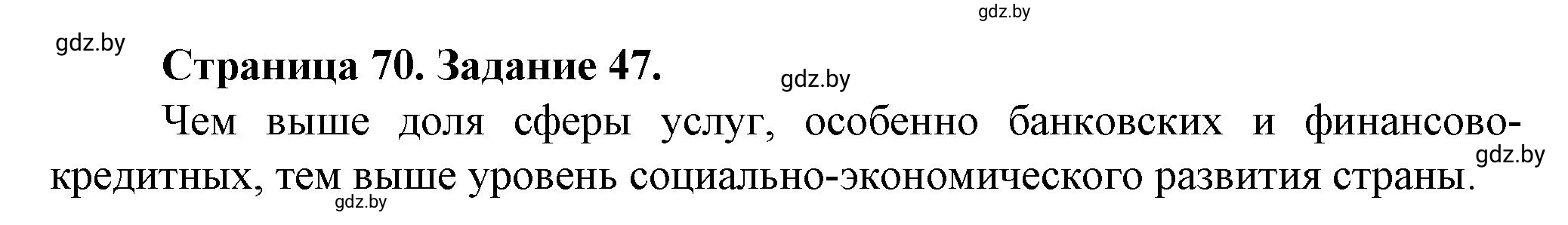 gdz.by

gdz.by

Страница 70. Задание 47.

gdz.by

Чем выше доля сферы услуг, особенно банковских и финансово-кредитных, тем выше уровень социально-экономического развития страны.

gdz.by

gdz.by